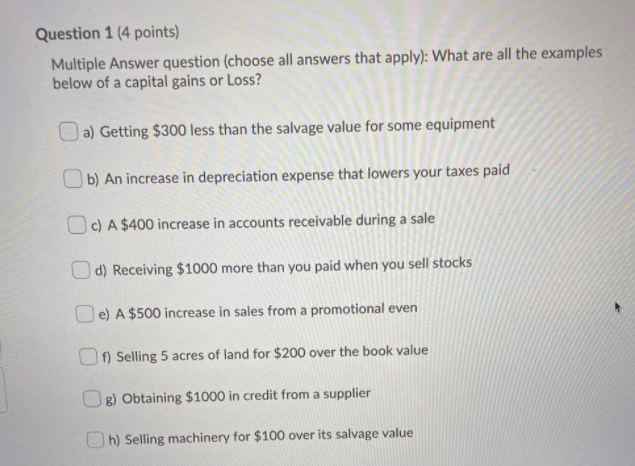 Question 1 (4 points)

Multiple Answer question (choose all answers that apply): What are all the examples below of a capital gains or Loss?

a) Getting \$300 less than the salvage value for some equipment

b) An increase in depreciation expense that lowers your taxes paid

c) A \$400 increase in accounts receivable during a sale

d) Receiving \$1000 more than you paid when you sell stocks

e) A \$500 increase in sales from a promotional even

f) Selling 5 acres of land for \$200 over the book value

g) Obtaining \$1000 in credit from a supplier

h) Selling machinery for \$100 over its salvage value